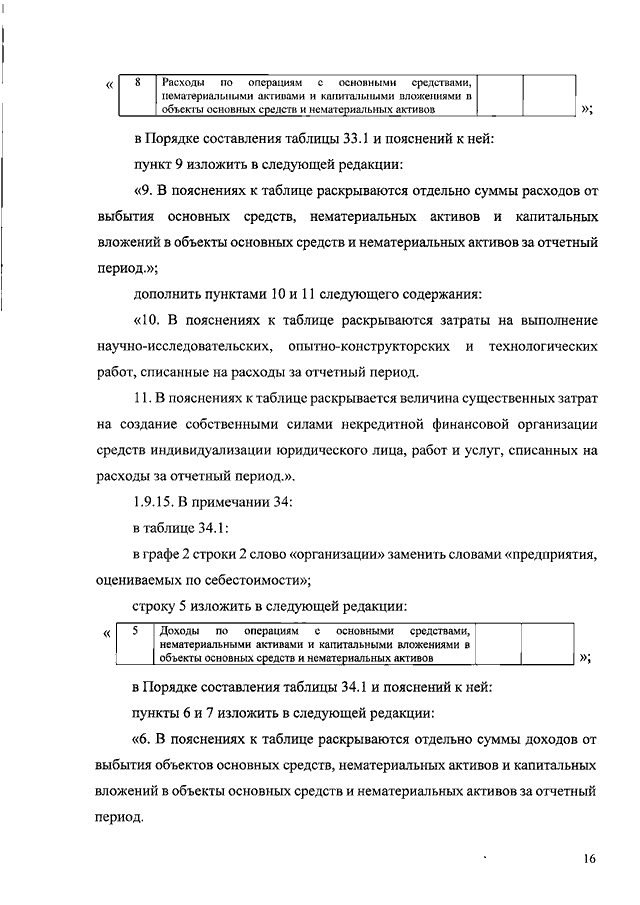 «

| 8 | Расходы по операциям с основными средствами, нематериальными активами и капитальными вложениями в объекты основных средств и нематериальных активов | | |
|---|---|---|---|

»;

в Порядке составления таблицы 33.1 и пояснений к ней:

пункт 9 изложить в следующей редакции:

«9. В пояснениях к таблице раскрываются отдельно суммы расходов от выбытия основных средств, нематериальных активов и капитальных вложений в объекты основных средств и нематериальных активов за отчетный период.»;

дополнить пунктами 10 и 11 следующего содержания:

«10. В пояснениях к таблице раскрываются затраты на выполнение научно-исследовательских, опытно-конструкторских и технологических работ, списанные на расходы за отчетный период.

11. В пояснениях к таблице раскрывается величина существенных затрат на создание собственными силами некредитной финансовой организации средств индивидуализации юридического лица, работ и услуг, списанных на расходы за отчетный период.».

1.9.15. В примечании 34:

в таблице 34.1:

в графе 2 строки 2 слово «организации» заменить словами «предприятия, оцениваемых по себестоимости»;

строку 5 изложить в следующей редакции:

«

| 5 | Доходы по операциям с основными средствами, нематериальными активами и капитальными вложениями в объекты основных средств и нематериальных активов | | |
|---|---|---|---|

»;

в Порядке составления таблицы 34.1 и пояснений к ней:

пункты 6 и 7 изложить в следующей редакции:

«6. В пояснениях к таблице раскрываются отдельно суммы доходов от выбытия объектов основных средств, нематериальных активов и капитальных вложений в объекты основных средств и нематериальных активов за отчетный период.

16